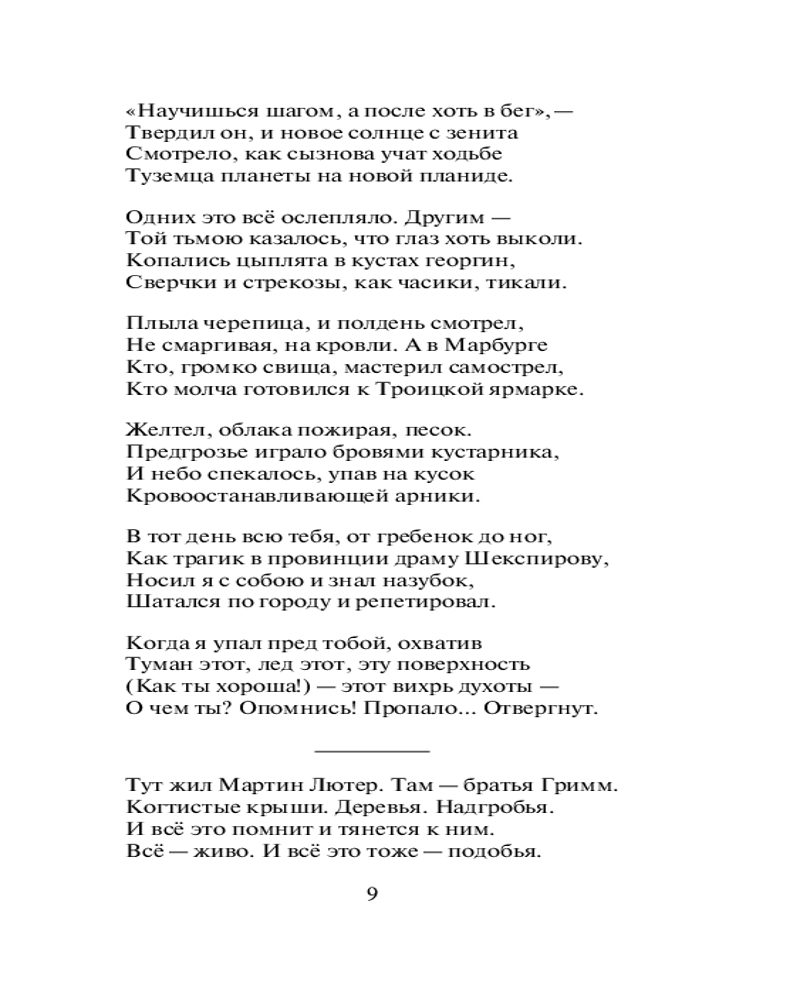 «Научишься шагом, а после хоть в бег», —
Твердил он, и новое солнце с зенита
Смотрело, как сызнова учат ходьбе
Туземца планеты на новой планиде.

Одних это всё ослепляло. Другим —
Той тьмою казалось, что глаз хоть выколи.
Копались цыплята в кустах георгин,
Сверчки и стрекозы, как часики, тикали.

Плыла черепица, и полдень смотрел,
Не смаргивая, на кровли. А в Марбурге
Кто, громко свища, мастерил самострел,
Кто молча готовился к Троицкой ярмарке.

Желтел, облака пожирая, песок.
Предгрозье играло бровями кустарника,
И небо спекалось, упав на кусок
Кровоостанавливающей арники.

В тот день всю тебя, от гребенок до ног,
Как трагик в провинции драму Шекспирову,
Носил я с собою и знал назубок,
Шатался по городу и репетировал.

Когда я упал пред тобой, охватив
Туман этот, лед этот, эту поверхность
(Как ты хороша!) — этот вихрь духоты —
О чем ты? Опомнись! Пропало... Отвергнут.

Тут жил Мартин Лютер. Там — братья Гримм.
Когтистые крыши. Деревья. Надгробья.
И всё это помнит и тянется к ним.
Всё — живо. И всё это тоже — подобья.

9